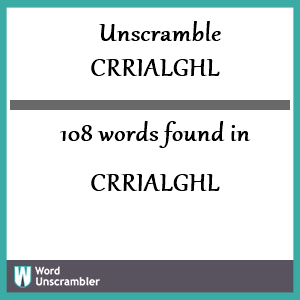 Unscramble
CRRIALGHL

108 words found in

CRRIALGHL

W Word Unscrambler